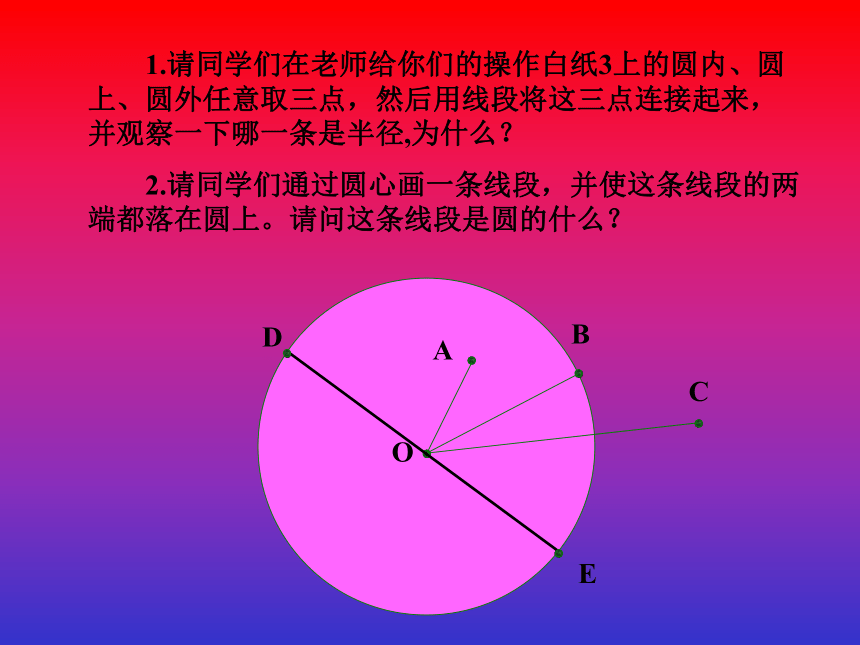 1.请同学们在老师给你们的操作白纸3上的圆内、圆上、圆外任意取三点，然后用线段将这三点连接起来，并观察一下哪一条是半径,为什么？

2.请同学们通过圆心画一条线段，并使这条线段的两端都落在圆上。请问这条线段是圆的什么？

D
A
B
C
O
E